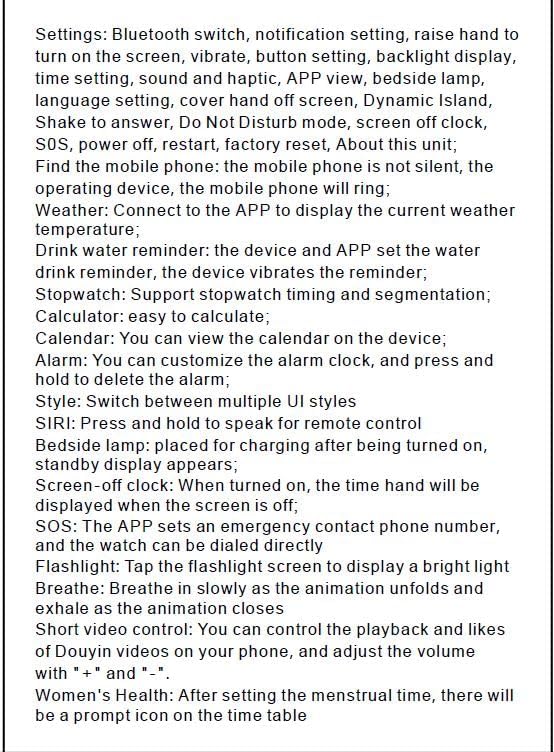 Settings: Bluetooth switch, notification setting, raise hand to turn on the screen, vibrate, button setting, backlight display, time setting, sound and haptic, APP view, bedside lamp, language setting, cover hand off screen, Dynamic Island, Shake to answer, Do Not Disturb mode, screen off clock, S0S, power off, restart, factory reset, About this unit;
Find the mobile phone: the mobile phone is not silent, the operating device, the mobile phone will ring;
Weather: Connect to the APP to display the current weather temperature;
Drink water reminder: the device and APP set the water drink reminder, the device vibrates the reminder;
Stopwatch: Support stopwatch timing and segmentation;
Calculator: easy to calculate;
Calendar: You can view the calendar on the device;
Alarm: You can customize the alarm clock, and press and hold to delete the alarm;
Style: Switch between multiple UI styles
SIRI: Press and hold to speak for remote control
Bedside lamp: placed for charging after being turned on, standby display appears;
Screen-off clock: When turned on, the time hand will be displayed when the screen is off;
SOS: The APP sets an emergency contact phone number, and the watch can be dialed directly
Flashlight: Tap the flashlight screen to display a bright light
Breathe: Breathe in slowly as the animation unfolds and exhale as the animation closes
Short video control: You can control the playback and likes of Douyin videos on your phone, and adjust the volume with "+" and "-".
Women's Health: After setting the menstrual time, there will be a prompt icon on the time table